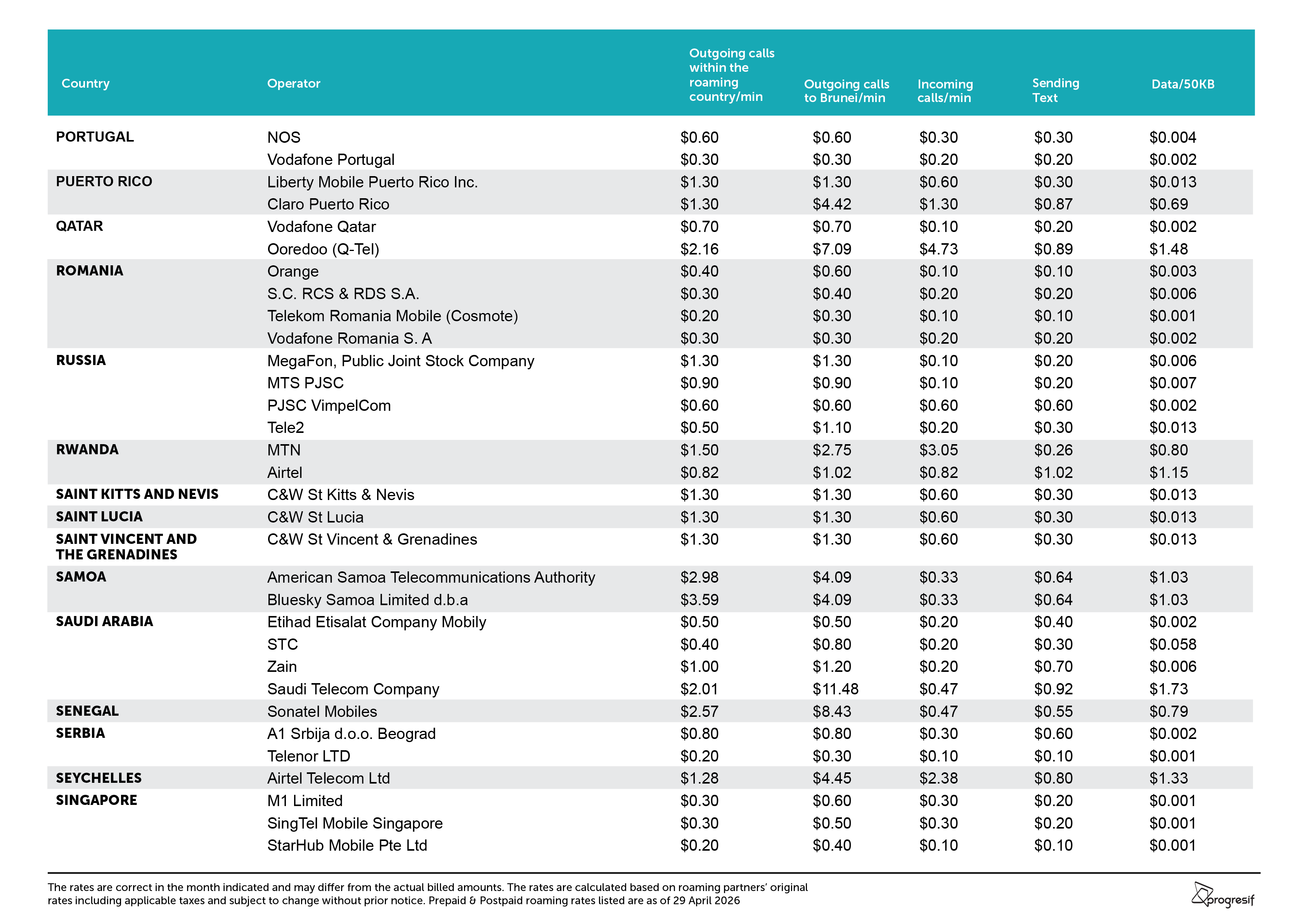 | Country | Operator | Outgoing calls within the roaming country/min | Outgoing calls to Brunei/min | Incoming calls/min | Sending Text | Data/50KB |
|---|---|---|---|---|---|---|
| PORTUGAL | NOS | $0.60 | $0.60 | $0.30 | $0.30 | $0.004 |
|  | Vodafone Portugal | $0.30 | $0.30 | $0.20 | $0.20 | $0.002 |
| PUERTO RICO | Liberty Mobile Puerto Rico Inc. | $1.30 | $1.30 | $0.60 | $0.30 | $0.013 |
|  | Claro Puerto Rico | $1.30 | $4.42 | $1.30 | $0.87 | $0.69 |
| QATAR | Vodafone Qatar | $0.70 | $0.70 | $0.10 | $0.20 | $0.002 |
|  | Ooredoo (Q-Tel) | $2.16 | $7.09 | $4.73 | $0.89 | $1.48 |
| ROMANIA | Orange | $0.40 | $0.60 | $0.10 | $0.10 | $0.003 |
|  | S.C. RCS & RDS S.A. | $0.30 | $0.40 | $0.20 | $0.20 | $0.006 |
|  | Telekom Romania Mobile (Cosmote) | $0.20 | $0.30 | $0.10 | $0.10 | $0.001 |
|  | Vodafone Romania S. A | $0.30 | $0.30 | $0.20 | $0.20 | $0.002 |
| RUSSIA | MegaFon, Public Joint Stock Company | $1.30 | $1.30 | $0.10 | $0.20 | $0.006 |
|  | MTS PJSC | $0.90 | $0.90 | $0.10 | $0.20 | $0.007 |
|  | PJSC VimpelCom | $0.60 | $0.60 | $0.60 | $0.60 | $0.002 |
|  | Tele2 | $0.50 | $1.10 | $0.20 | $0.30 | $0.013 |
| RWANDA | MTN | $1.50 | $2.75 | $3.05 | $0.26 | $0.80 |
|  | Airtel | $0.82 | $1.02 | $0.82 | $1.02 | $1.15 |
| SAINT KITTS AND NEVIS | C&W St Kitts & Nevis | $1.30 | $1.30 | $0.60 | $0.30 | $0.013 |
| SAINT LUCIA | C&W St Lucia | $1.30 | $1.30 | $0.60 | $0.30 | $0.013 |
| SAINT VINCENT AND THE GRENADINES | C&W St Vincent & Grenadines | $1.30 | $1.30 | $0.60 | $0.30 | $0.013 |
| SAMOA | American Samoa Telecommunications Authority | $2.98 | $4.09 | $0.33 | $0.64 | $1.03 |
|  | Bluesky Samoa Limited d.b.a | $3.59 | $4.09 | $0.33 | $0.64 | $1.03 |
| SAUDI ARABIA | Etihad Etisalat Company Mobily | $0.50 | $0.50 | $0.20 | $0.40 | $0.002 |
|  | STC | $0.40 | $0.80 | $0.20 | $0.30 | $0.058 |
|  | Zain | $1.00 | $1.20 | $0.20 | $0.70 | $0.006 |
|  | Saudi Telecom Company | $2.01 | $11.48 | $0.47 | $0.92 | $1.73 |
| SENEGAL | Sonatel Mobiles | $2.57 | $8.43 | $0.47 | $0.55 | $0.79 |
| SERBIA | A1 Srbija d.o.o. Beograd | $0.80 | $0.80 | $0.30 | $0.60 | $0.002 |
|  | Telenor LTD | $0.20 | $0.30 | $0.10 | $0.10 | $0.001 |
| SEYCHELLES | Airtel Telecom Ltd | $1.28 | $4.45 | $2.38 | $0.80 | $1.33 |
| SINGAPORE | M1 Limited | $0.30 | $0.60 | $0.30 | $0.20 | $0.001 |
|  | SingTel Mobile Singapore | $0.30 | $0.50 | $0.30 | $0.20 | $0.001 |
|  | StarHub Mobile Pte Ltd | $0.20 | $0.40 | $0.10 | $0.10 | $0.001 |

The rates are correct in the month indicated and may differ from the actual billed amounts. The rates are calculated based on roaming partners' original rates including applicable taxes and subject to change without prior notice. Prepaid & Postpaid roaming rates listed are as of 29 April 2026

progresif